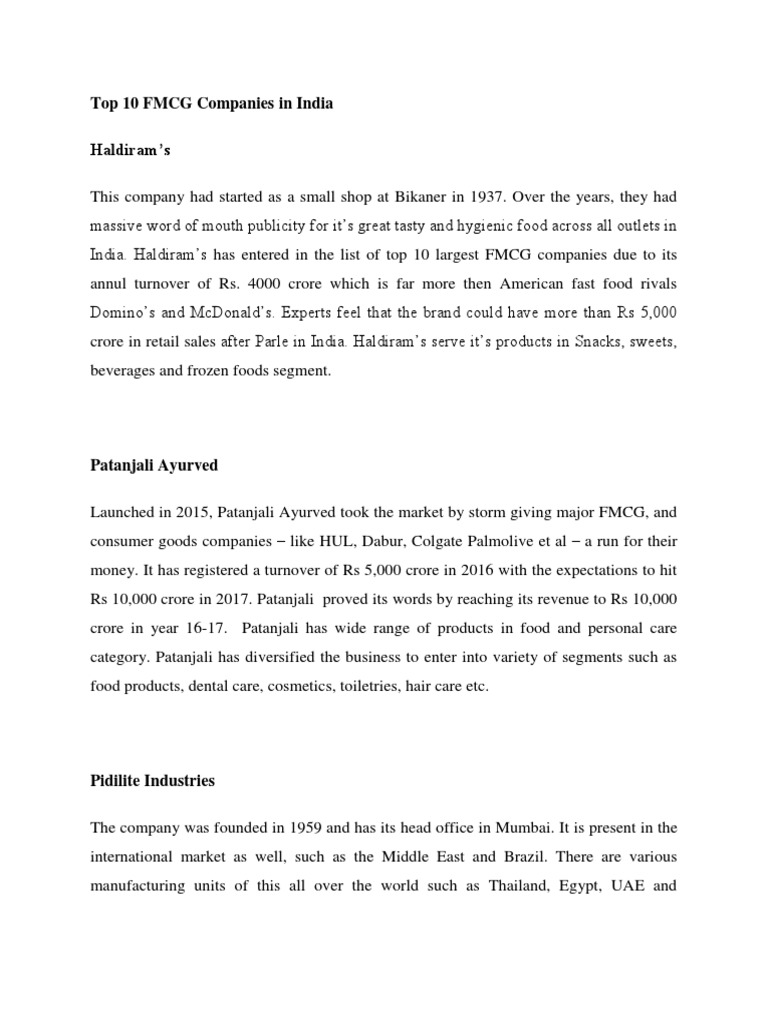 Top 10 FMCG Companies in India

Haldiram's

This company had started as a small shop at Bikaner in 1937. Over the years, they had massive word of mouth publicity for it's great tasty and hygienic food across all outlets in India. Haldiram's has entered in the list of top 10 largest FMCG companies due to its annul turnover of Rs. 4000 crore which is far more then American fast food rivals Domino's and McDonald's. Experts feel that the brand could have more than Rs 5,000 crore in retail sales after Parle in India. Haldiram's serve it's products in Snacks, sweets, beverages and frozen foods segment.

Patanjali Ayurved

Launched in 2015, Patanjali Ayurved took the market by storm giving major FMCG, and consumer goods companies – like HUL, Dabur, Colgate Palmolive et al – a run for their money. It has registered a turnover of Rs 5,000 crore in 2016 with the expectations to hit Rs 10,000 crore in 2017. Patanjali proved its words by reaching its revenue to Rs 10,000 crore in year 16-17. Patanjali has wide range of products in food and personal care category. Patanjali has diversified the business to enter into variety of segments such as food products, dental care, cosmetics, toiletries, hair care etc.

Pidilite Industries

The company was founded in 1959 and has its head office in Mumbai. It is present in the international market as well, such as the Middle East and Brazil. There are various manufacturing units of this all over the world such as Thailand, Egypt, UAE and